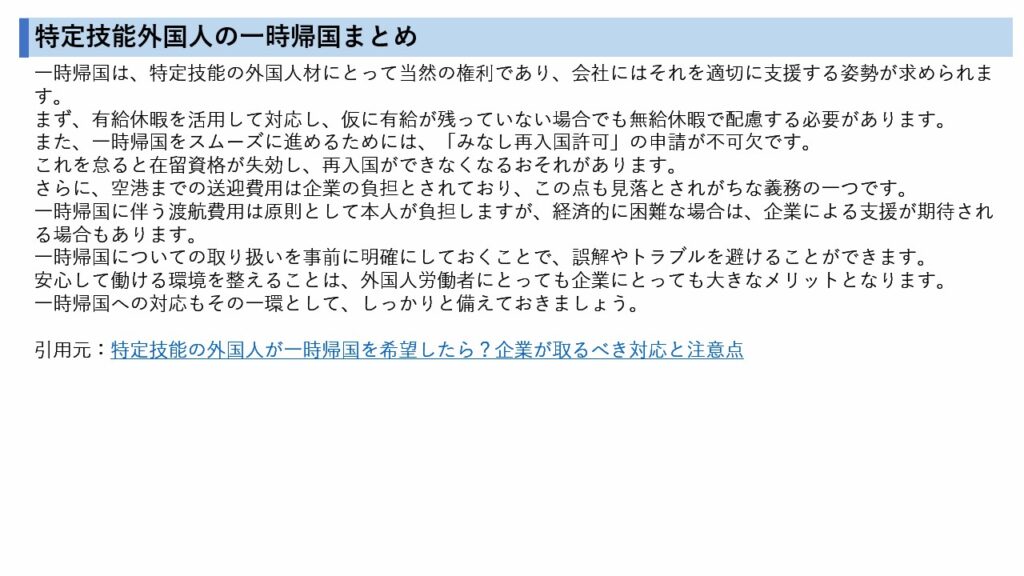 特定技能外国人の一時帰国まとめ

一時帰国は、特定技能の外国人材にとって当然の権利であり、会社にはそれを適切に支援する姿勢が求められます。

まず、有給休暇を活用して対応し、仮に有給が残っていない場合でも無給休暇で配慮する必要があります。

また、一時帰国をスムーズに進めるためには、「みなし再入国許可」の申請が不可欠です。

これを怠ると在留資格が失効し、再入国ができなくなるおそれがあります。

さらに、空港までの送迎費用は企業の負担とされており、この点も見落とされがちな義務の一つです。

一時帰国に伴う渡航費用は原則として本人が負担しますが、経済的に困難な場合は、企業による支援が期待される場合もあります。

一時帰国についての取り扱いを事前に明確にしておくことで、誤解やトラブルを避けることができます。

安心して働ける環境を整えることは、外国人労働者にとっても企業にとっても大きなメリットとなります。

一時帰国への対応もその一環として、しっかりと備えておきましょう。

引用元：特定技能の外国人が一時帰国を希望したら？企業が取るべき対応と注意点